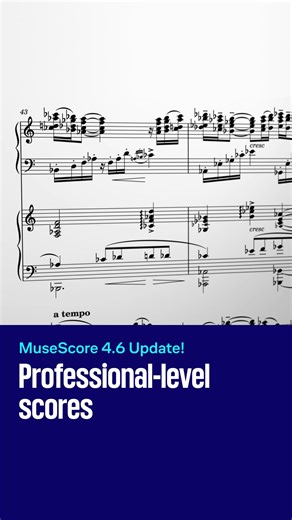 43

cresc

cresc

a tempo

MuseScore 4.6 Update!

Professional-level scores